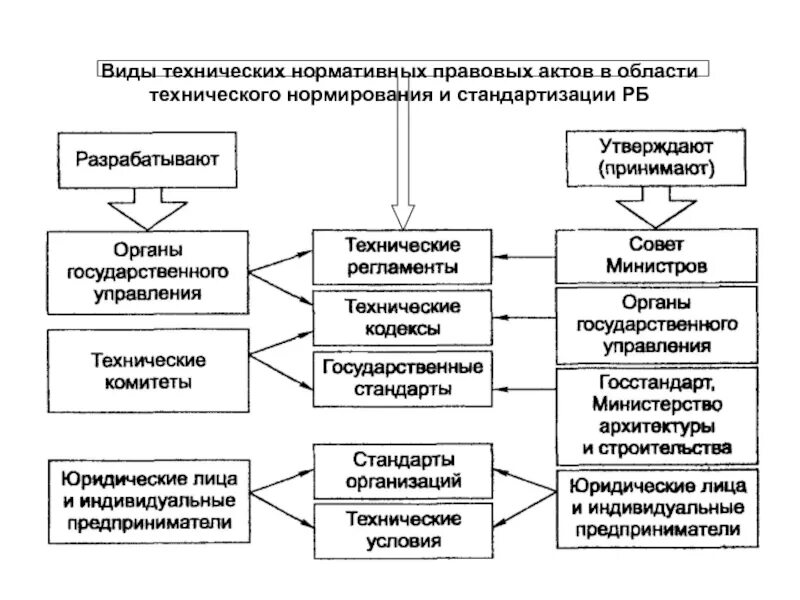 Виды технических нормативных правовых актов в области технического нормирования и стандартизации РБ

Разрабатывают

Органы государственного управления

Технические комитеты

Юридические лица и индивидуальные предприниматели

Технические регламенты

Технические кодексы

Государственные стандарты

Стандарты организаций

Технические условия

Утверждают (принимают)

Совет Министров

Органы государственного управления

Госстандарт, Министерство архитектуры и строительства

Юридические лица и индивидуальные предприниматели